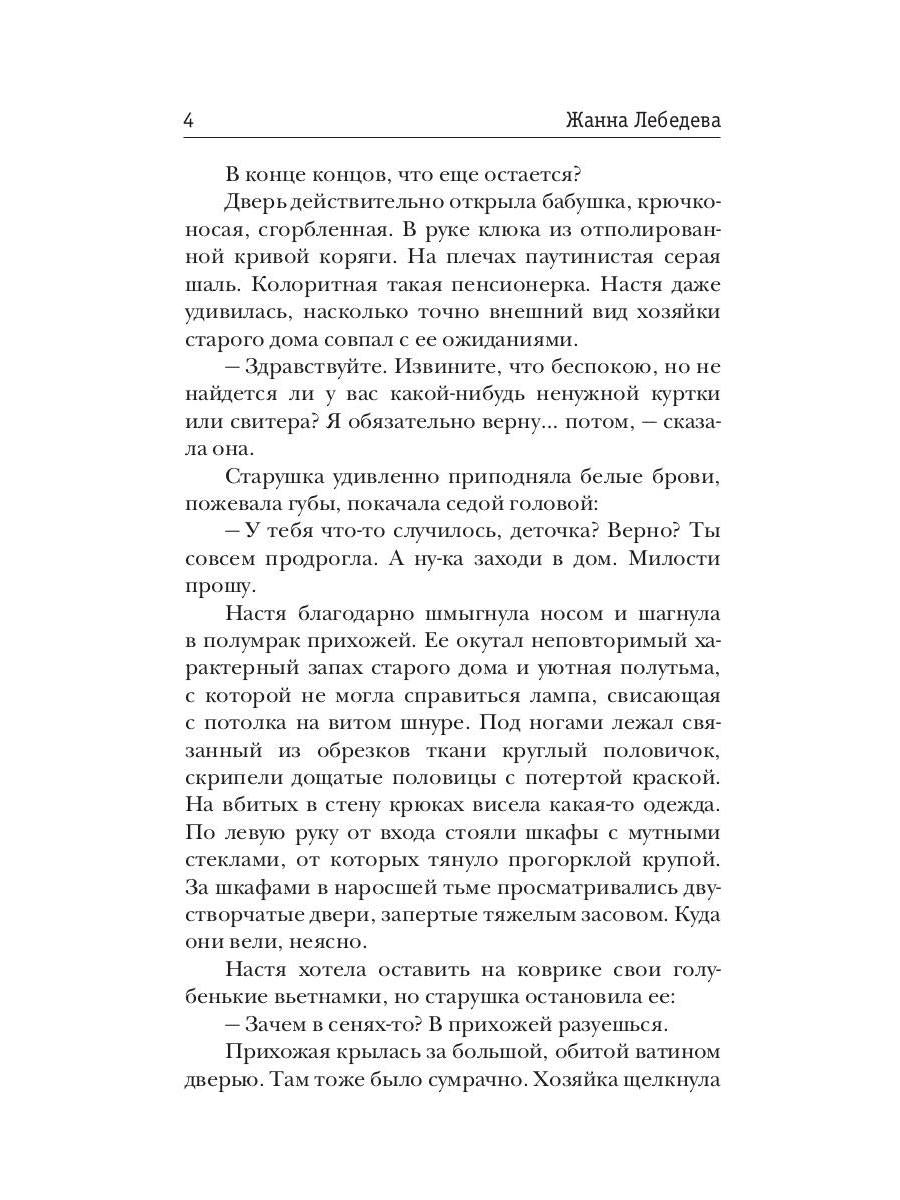 4 Жанна Лебедева

В конце концов, что еще остается?

Дверь действительно открыла бабушка, крючконосая, сгорбленная. В руке клюка из отполированной кривой коряги. На плечах паутинистая серая шаль. Колоритная такая пенсионерка. Настя даже удивилась, насколько точно внешний вид хозяйки старого дома совпал с ее ожиданиями.

— Здравствуйте. Извините, что беспокою, но не найдется ли у вас какой-нибудь ненужной куртки или свитера? Я обязательно верну... потом, — сказала она.

Старушка удивленно приподняла белые брови, пожевала губы, покачала седой головой:

— У тебя что-то случилось, деточка? Верно? Ты совсем продрогла. А ну-ка заходи в дом. Милости прошу.

Настя благодарно шмыгнула носом и шагнула в полумрак прихожей. Ее окутал неповторимый характерный запах старого дома и уютная полутьма, с которой не могла справиться лампа, свисающая с потолка на витом шнуре. Под ногами лежал связанный из обрезков ткани круглый половичок, скрипели дощатые половицы с потертой краской. На вбитых в стену крюках висела какая-то одежда. По левую руку от входа стояли шкафы с мутными стеклами, от которых тянуло прогорклой крупой. За шкафами в наросшей тьме просматривались двустворчатые двери, запертые тяжелым засовом. Куда они вели, неясно.

Настя хотела оставить на коврике свои голубенькие вьетнамки, но старушка остановила ее:

— Зачем в сенях-то? В прихожей разуешься.

Прихожая крылась за большой, обитой ватином дверью. Там тоже было сумрачно. Хозяйка щелкнула